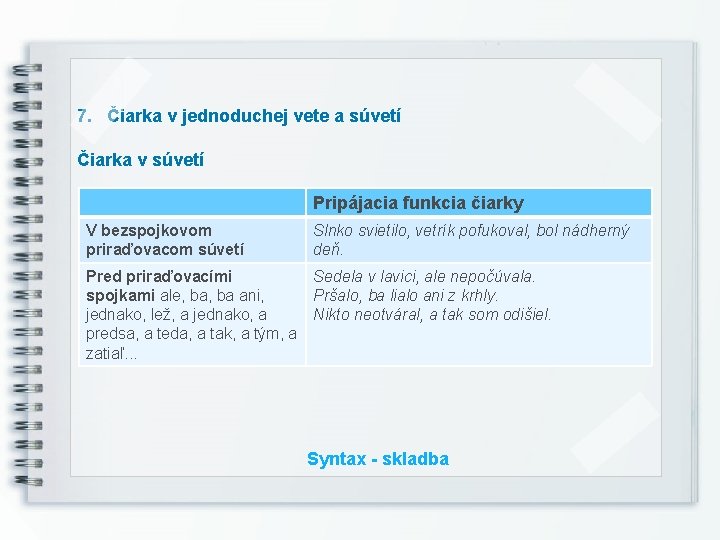 7. Čiarka v jednoduchej vete a súvetí

Čiarka v súvetí

| | Pripájacia funkcia čiarky |
|---|---|
| V bezspojkovom priraďovacom súvetí | Slnko svietilo, vetrík pofukoval, bol nádherný deň. |
| Pred priraďovacími spojkami ale, ba, ba ani, jednako, lež, a jednako, a predsa, a teda, a tak, a tým, a zatiaľ... | Sedela v lavici, ale nepočúvala. Pršalo, ba lialo ani z krhly. Nikto neotváral, a tak som odišiel. |

Syntax - skladba